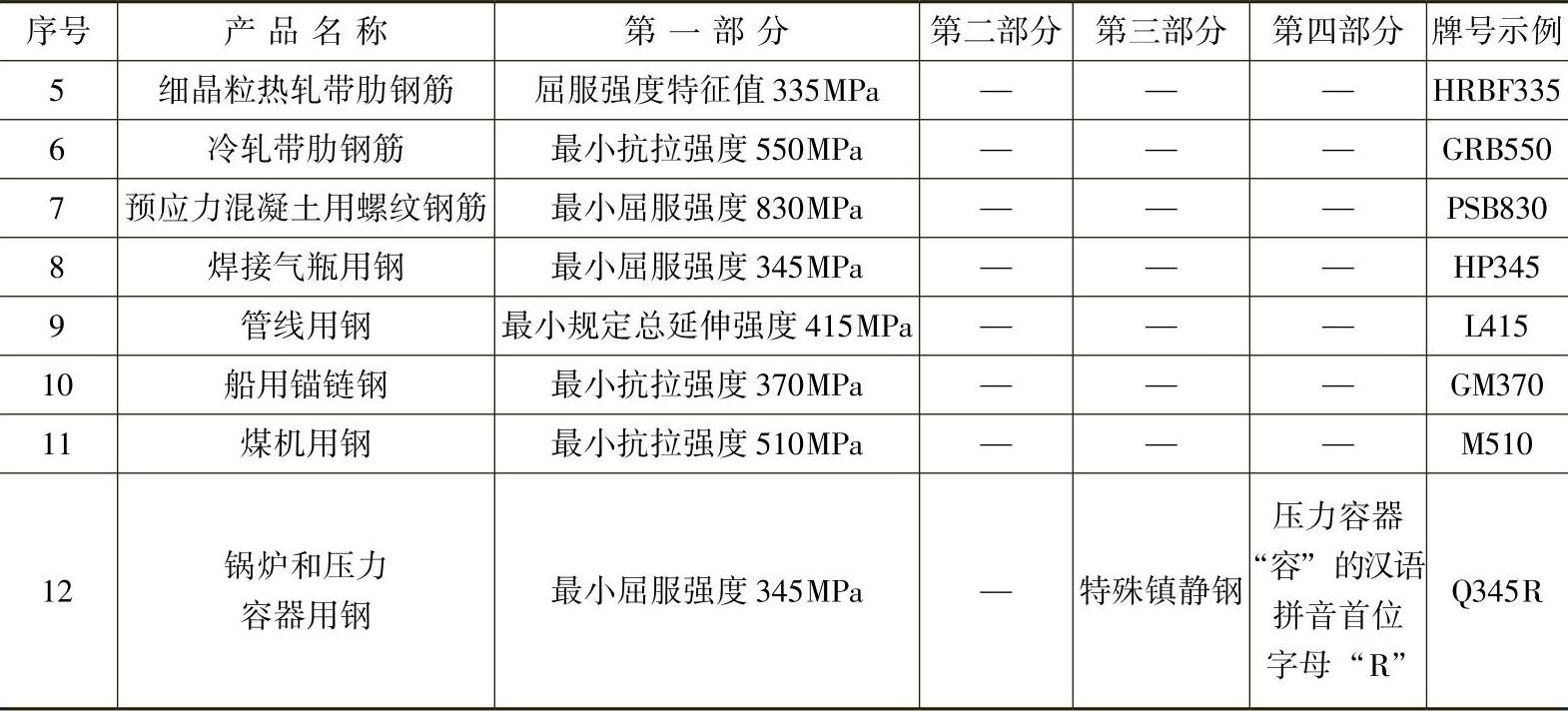 | 序号 | 产品名称 | 第一部分 | 第二部分 | 第三部分 | 第四部分 | 牌号示例 |
|---|---|---|---|---|---|---|
| 5 | 细晶粒热轧带肋钢筋 | 屈服强度特征值335MPa | — | — | — | HRBF335 |
| 6 | 冷轧带肋钢筋 | 最小抗拉强度550MPa | — | — | — | GRB550 |
| 7 | 预应力混凝土用螺纹钢筋 | 最小屈服强度830MPa | — | — | — | PSB830 |
| 8 | 焊接气瓶用钢 | 最小屈服强度345MPa | — | — | — | HP345 |
| 9 | 管线用钢 | 最小规定总延伸强度415MPa | — | — | — | L415 |
| 10 | 船用锚链钢 | 最小抗拉强度370MPa | — | — | — | GM370 |
| 11 | 煤机用钢 | 最小抗拉强度510MPa | — | — | — | M510 |
| 12 | 锅炉和压力容器用钢 | 最小屈服强度345MPa | — | 特殊镇静钢 | 压力容器“容”的汉语拼音首位字母“R” | Q345R |